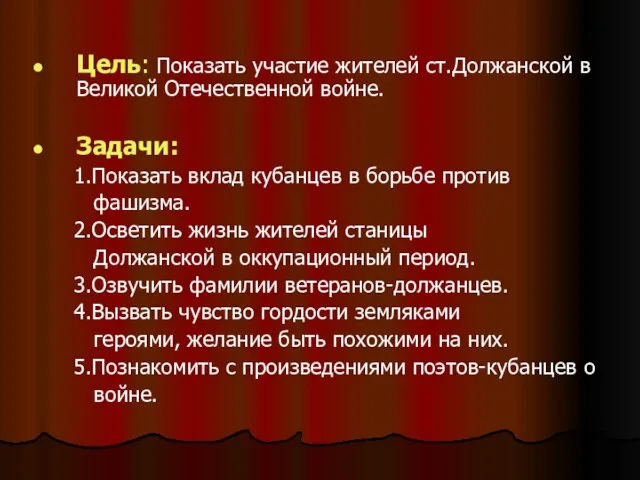 Цель: Показать участие жителей ст.Должанской в Великой Отечественной войне.

Задачи:

1.Показать вклад кубанцев в борьбе против фашизма.

2.Осветить жизнь жителей станицы Должанской в оккупационный период.

3.Озвучить фамилии ветеранов-должанцев.

4.Вызвать чувство гордости земляками героями, желание быть похожими на них.

5.Познакомить с произведениями поэтов-кубанцев о войне.